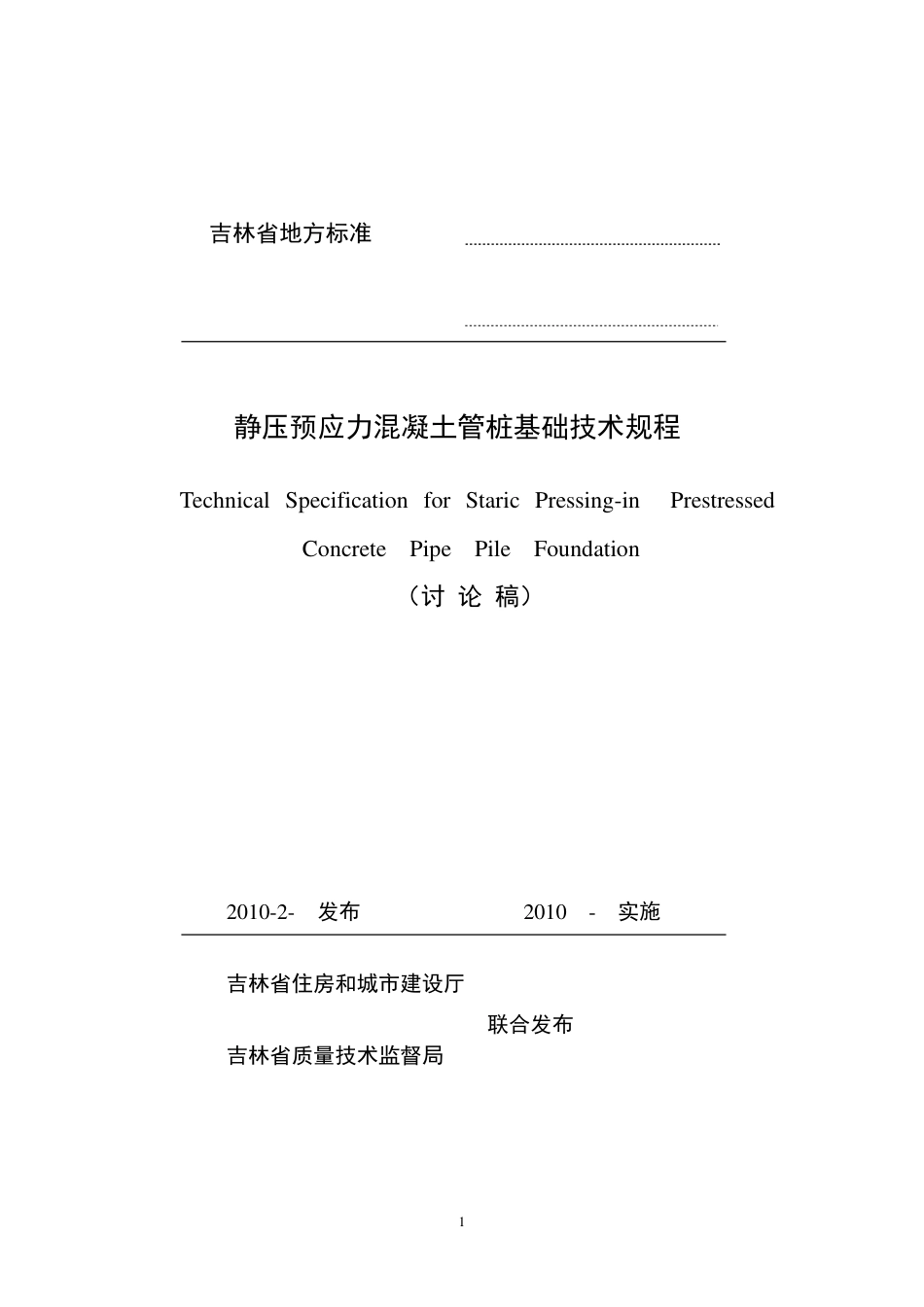 吉林省地方标准

静压预应力混凝土管桩基础技术规程

Technical Specification for Staric Pressing-in Prestressed Concrete Pipe Pile Foundation

（讨 论 稿）

2010-2- 发布 2010 - 实施

吉林省住房和城市建设厅
联合发布
吉林省质量技术监督局

1